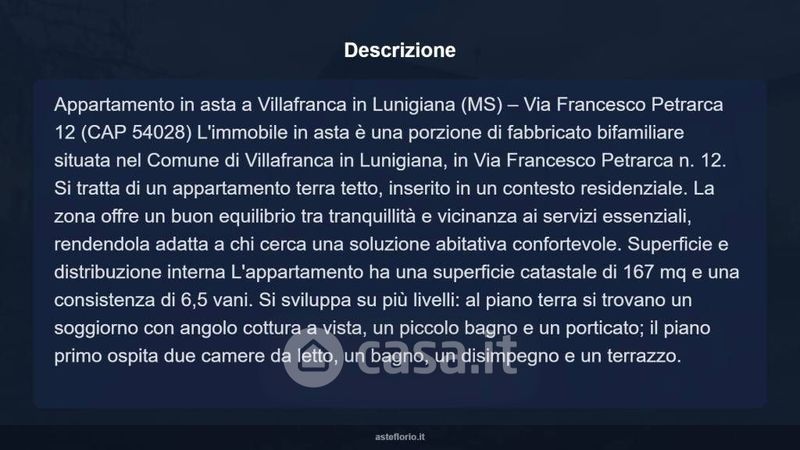 Descrizione

Appartamento in asta a Villafranca in Lunigiana (MS) – Via Francesco Petrarca 12 (CAP 54028) L'immobile in asta è una porzione di fabbricato bifamiliare situata nel Comune di Villafranca in Lunigiana, in Via Francesco Petrarca n. 12. Si tratta di un appartamento terra tetto, inserito in un contesto residenziale. La zona offre un buon equilibrio tra tranquillità e vicinanza ai servizi essenziali, rendendola adatta a chi cerca una soluzione abitativa confortevole. Superficie e distribuzione interna L'appartamento ha una superficie catastale di 167 mq e una consistenza di 6,5 vani. Si sviluppa su più livelli: al piano terra si trovano un soggiorno con angolo cottura a vista, un piccolo bagno e un porticato; il piano primo ospita due camere da letto, un bagno, un disimpegno e un terrazzo.

asteflorio.it

casa.it